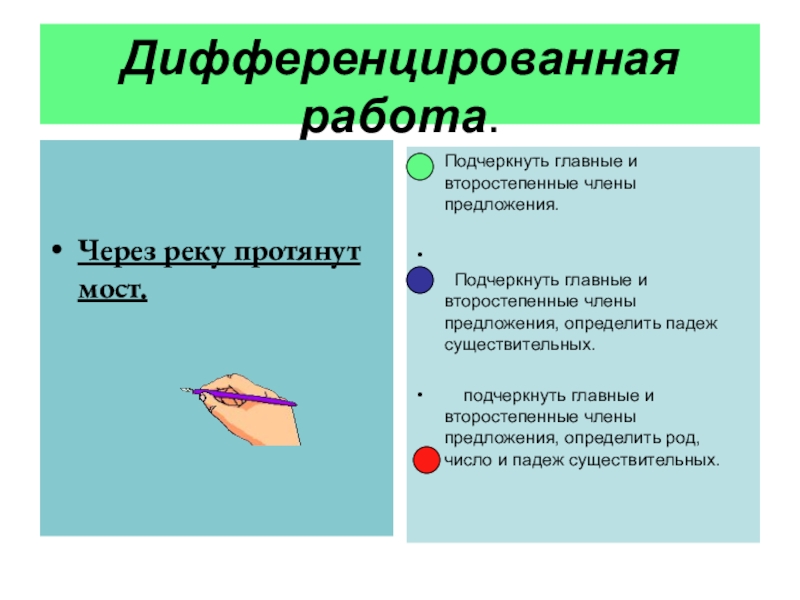 Дифференцированная работа.

• Через реку протянут мост.

Подчеркнуть главные и второстепенные члены предложения.

•

Подчеркнуть главные и второстепенные члены предложения, определить падеж существительных.

• подчеркнуть главные и второстепенные члены предложения, определить род, число и падеж существительных.